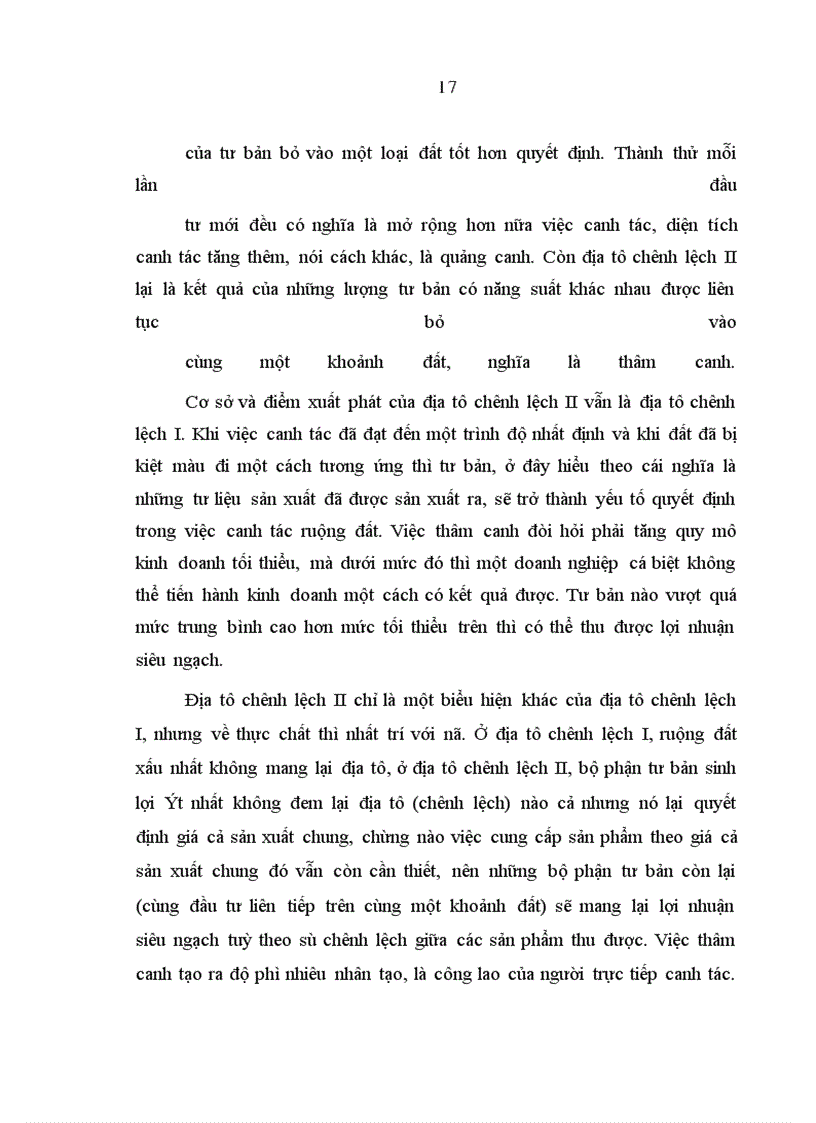 17

của tư bản bỏ vào một loại đất tốt hơn quyết định. Thành thử mỗi lần đầu

tư mới đều có nghĩa là mở rộng hơn nữa việc canh tác, diện tích canh tác tăng thêm, nói cách khác, là quảng canh. Còn địa tô chênh lệch II lại là kết quả của những lượng tư bản có năng suất khác nhau được liên tục bỏ vào

cùng một khoảnh đất, nghĩa là thâm canh.

Cơ sở và điểm xuất phát của địa tô chênh lệch II vẫn là địa tô chênh lệch I. Khi việc canh tác đã đạt đến một trình độ nhất định và khi đất đã bị kiệt màu đi một cách tương ứng thì tư bản, ở đây hiểu theo cái nghĩa là những tư liệu sản xuất đã được sản xuất ra, sẽ trở thành yếu tố quyết định trong việc canh tác ruộng đất. Việc thâm canh đòi hỏi phải tăng quy mô kinh doanh tối thiểu, mà dưới mức đó thì một doanh nghiệp cá biệt không thể tiến hành kinh doanh một cách có kết quả được. Tư bản nào vượt quá mức trung bình cao hơn mức tối thiểu trên thì có thể thu được lợi nhuận siêu ngạch.

Địa tô chênh lệch II chỉ là một biểu hiện khác của địa tô chênh lệch I, nhưng về thực chất thì nhất trí với nã. Ở địa tô chênh lệch I, ruộng đất xấu nhất không mang lại địa tô, ở địa tô chênh lệch II, bộ phận tư bản sinh lợi Ýt nhất không đem lại địa tô (chênh lệch) nào cả nhưng nó lại quyết định giá cả sản xuất chung, chừng nào việc cung cấp sản phẩm theo giá cả sản xuất chung đó vẫn còn cần thiết, nên những bộ phận tư bản còn lại (cùng đầu tư liên tiếp trên cùng một khoảnh đất) sẽ mang lại lợi nhuận siêu ngạch tuỳ theo sù chênh lệch giữa các sản phẩm thu được. Việc thâm canh tạo ra độ phì nhiêu nhân tạo, là công lao của người trực tiếp canh tác.